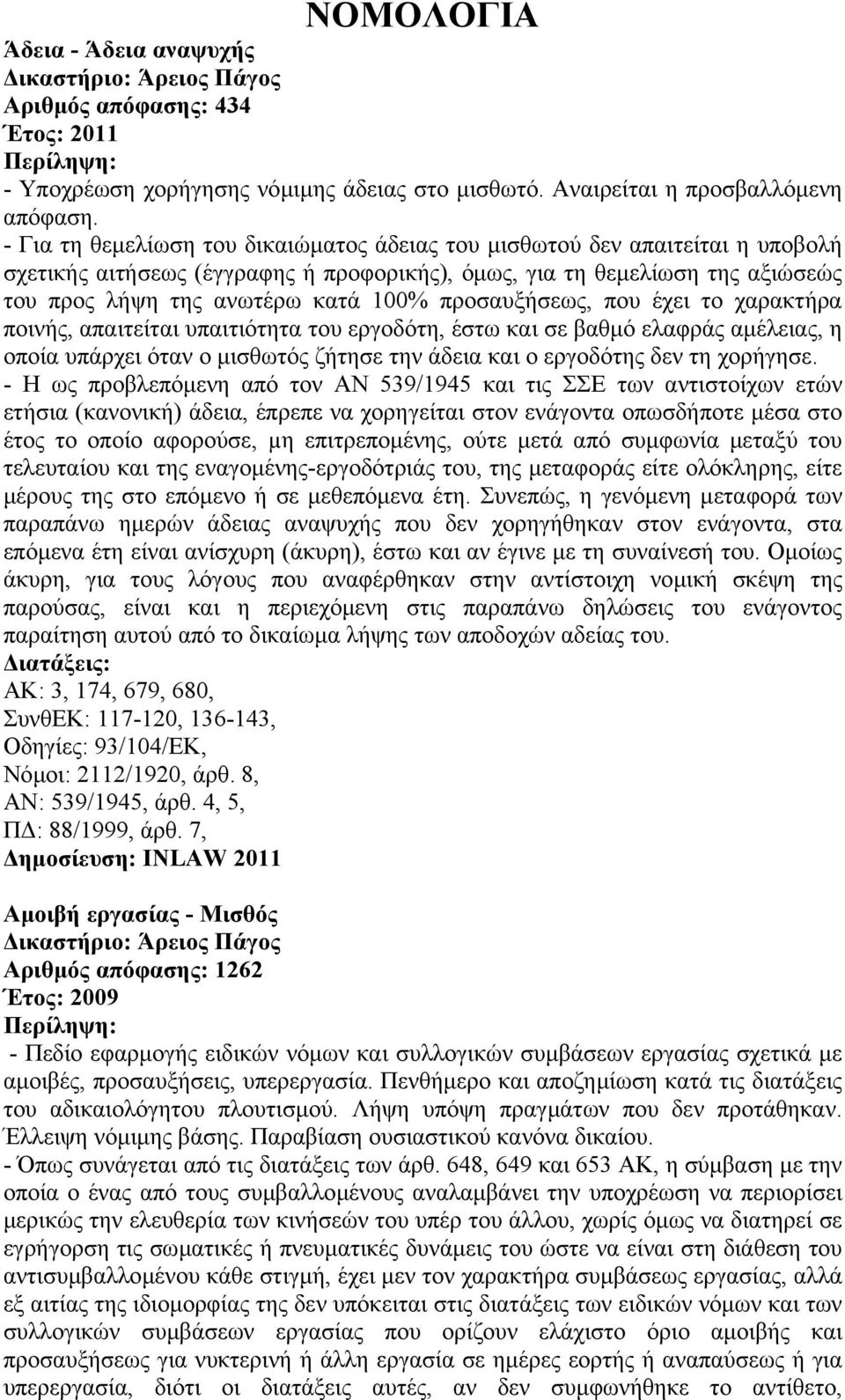 ΝΟΜΟΛΟΓΙΑ

Άδεια - Άδεια αναψυχής
Δικαστήριο: Άρειος Πάγος
Αριθμός απόφασης: 434
Έτος: 2011
Περίληψη:
- Υποχρέωση χορήγησης νόμιμης άδειας στο μισθωτό. Αναιρείται η προσβαλλόμενη απόφαση.
- Για τη θεμελίωση του δικαιώματος άδειας του μισθωτού δεν απαιτείται η υποβολή σχετικής αιτήσεως (έγγραφης ή προφορικής), όμως, για τη θεμελίωση της αξιώσεώς του προς λήψη της ανωτέρω κατά 100% προσαυξήσεως, που έχει το χαρακτήρα ποινής, απαιτείται υπαιτιότητα του εργοδότη, έστω και σε βαθμό ελαφράς αμέλειας, η οποία υπάρχει όταν ο μισθωτός ζήτησε την άδεια και ο εργοδότης δεν τη χορήγησε.
- Η ως προβλεπόμενη από τον ΑΝ 539/1945 και τις ΣΣΕ των αντιστοίχων ετών ετήσια (κανονική) άδεια, έπρεπε να χορηγείται στον ενάγοντα οπωσδήποτε μέσα στο έτος το οποίο αφορούσε, μη επιτρεπομένης, ούτε μετά από συμφωνία μεταξύ του τελευταίου και της εναγομένης-εργοδότριάς του, της μεταφοράς είτε ολόκληρης, είτε μέρους της στο επόμενο ή σε μεθεπόμενα έτη. Συνεπώς, η γενόμενη μεταφορά των παραπάνω ημερών άδειας αναψυχής που δεν χορηγήθηκαν στον ενάγοντα, στα επόμενα έτη είναι ανίσχυρη (άκυρη), έστω και αν έγινε με τη συναίνεσή του. Ομοίως άκυρη, για τους λόγους που αναφέρθηκαν στην αντίστοιχη νομική σκέψη της παρούσας, είναι και η περιεχόμενη στις παραπάνω δηλώσεις του ενάγοντος παραίτηση αυτού από το δικαίωμα λήψης των αποδοχών αδείας του.
Διατάξεις:
ΑΚ: 3, 174, 679, 680,
ΣυνθΕΚ: 117-120, 136-143,
Οδηγίες: 93/104/ΕΚ,
Νόμοι: 2112/1920, άρθ. 8,
ΑΝ: 539/1945, άρθ. 4, 5,
ΠΔ: 88/1999, άρθ. 7,
Δημοσίευση: INLAW 2011

Αμοιβή εργασίας - Μισθός
Δικαστήριο: Άρειος Πάγος
Αριθμός απόφασης: 1262
Έτος: 2009
Περίληψη:
- Πεδίο εφαρμογής ειδικών νόμων και συλλογικών συμβάσεων εργασίας σχετικά με αμοιβές, προσαυξήσεις, υπερεργασία. Πενθήμερο και αποζημίωση κατά τις διατάξεις του αδικαιολόγητου πλουτισμού. Λήψη υπόψη πραγμάτων που δεν προτάθηκαν. Έλλειψη νόμιμης βάσης. Παραβίαση ουσιαστικού κανόνα δικαίου.
- Όπως συνάγεται από τις διατάξεις των άρθ. 648, 649 και 653 ΑΚ, η σύμβαση με την οποία ο ένας από τους συμβαλλομένους αναλαμβάνει την υποχρέωση να περιορίσει μερικώς την ελευθερία των κινήσεών του υπέρ του άλλου, χωρίς όμως να διατηρεί σε εγρήγορση τις σωματικές ή πνευματικές δυνάμεις του ώστε να είναι στη διάθεση του αντισυμβαλλομένου κάθε στιγμή, έχει μεν τον χαρακτήρα συμβάσεως εργασίας, αλλά εξ αιτίας της ιδιομορφίας της δεν υπόκειται στις διατάξεις των ειδικών νόμων και των συλλογικών συμβάσεων εργασίας που ορίζουν ελάχιστο όριο αμοιβής και προσαυξήσεις για νυκτερινή ή άλλη εργασία σε ημέρες εορτής ή αναπαύσεως ή για υπερεργασία, διότι οι διατάξεις αυτές, αν δεν συμφωνήθηκε το αντίθετο,